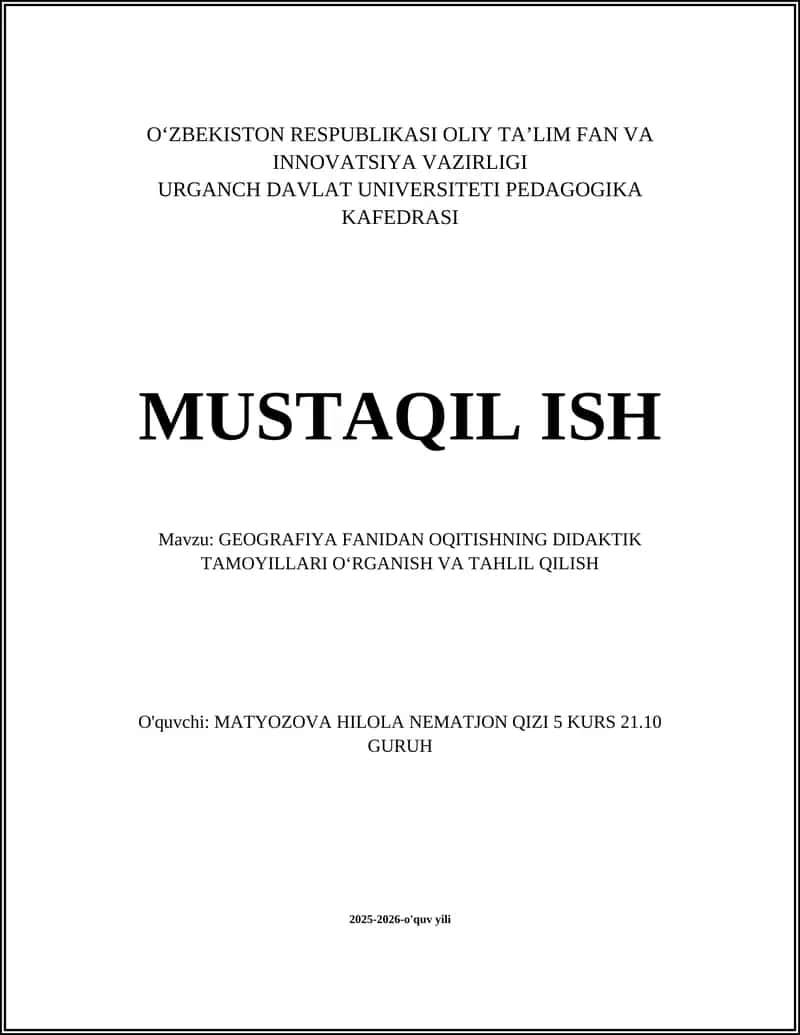 O‘ZBEKISTON RESPUBLIKASI OLIY TA’LIM FAN VA INNOVATSIYA VAZIRLIGI
URGANCH DAVLAT UNIVERSITETI PEDAGOGIKA KAFEDRASI

MUSTAQIL ISH

Mavzu: GEOGRAFIYA FANIDAN OQITISHNING DIDAKTIK TAMOYILLARI O‘RGANISH VA TAHLIL QILISH

O'quvchi: MATYOZOVA HILOLA NEMATJON QIZI 5 KURS 21.10 GURUH

2025-2026-o'quv yili